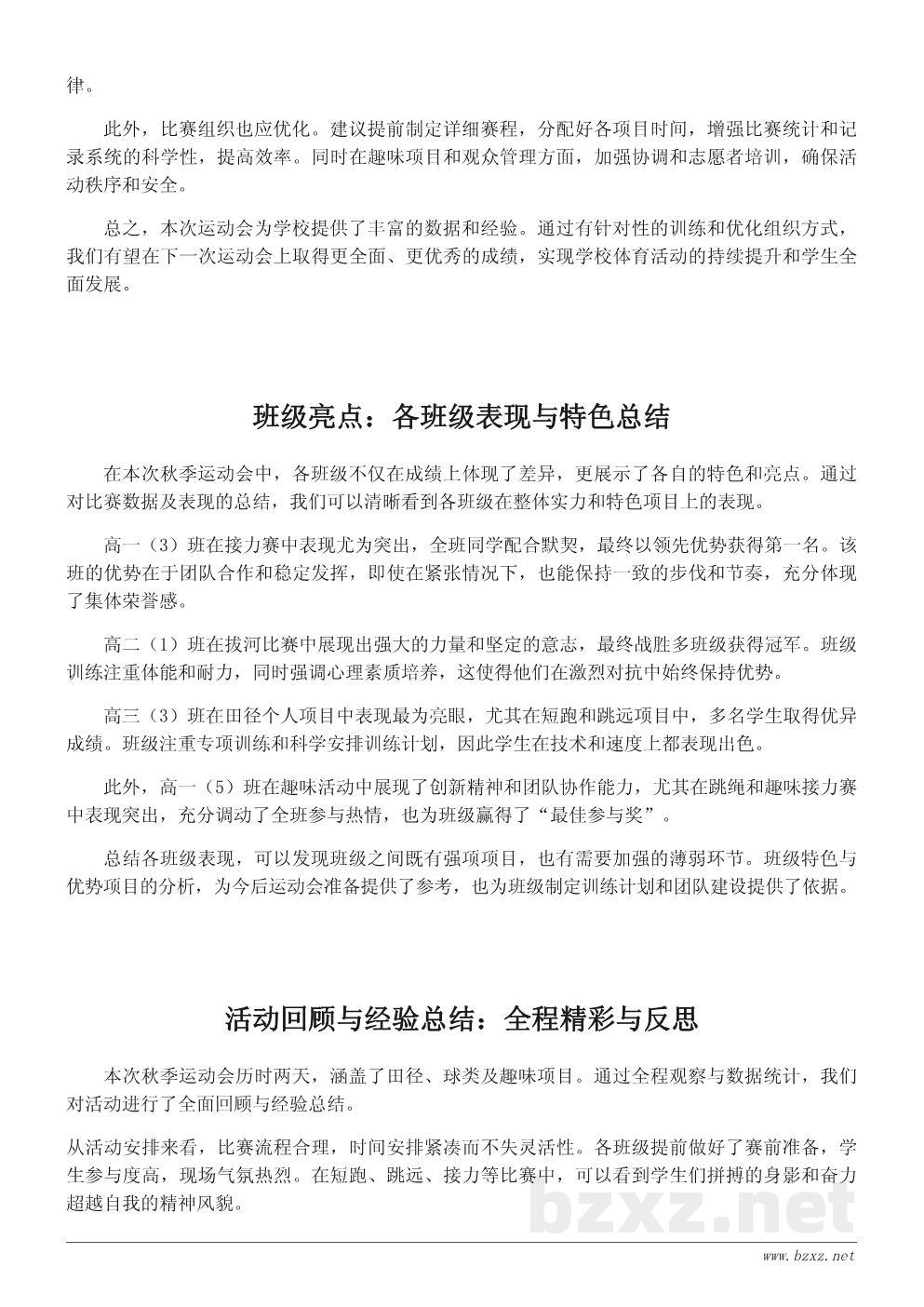 律。

此外，比赛组织也应优化。建议提前制定详细赛程，分配好各项目时间，增强比赛统计和记录系统的科学性，提高效率。同时在趣味项目和观众管理方面，加强协调和志愿者培训，确保活动秩序和安全。

总之，本次运动会为学校提供了丰富的数据和经验。通过有针对性的训练和优化组织方式，我们有望在下一次运动会上取得更全面、更优秀的成绩，实现学校体育活动的持续提升和学生全面发展。

班级亮点：各班级表现与特色总结

在本次秋季运动会中，各班级不仅在成绩上体现了差异，更展示了各自的特色和亮点。通过对比赛数据及表现的总结，我们可以清晰看到各班级在整体实力和特色项目上的表现。

高一（3）班在接力赛中表现尤为突出，全班同学配合默契，最终以领先优势获得第一名。该班的优势在于团队合作和稳定发挥，即使在紧张情况下，也能保持一致的步伐和节奏，充分体现了集体荣誉感。

高二（1）班在拔河比赛中展现出强大的力量和坚定的意志，最终战胜多班级获得冠军。班级训练注重体能和耐力，同时强调心理素质培养，这使得他们在激烈对抗中始终保持优势。

高三（3）班在田径个人项目中表现最为亮眼，尤其在短跑和跳远项目中，多名学生取得优异成绩。班级注重专项训练和科学安排训练计划，因此学生在技术和速度上都表现出色。

此外，高一（5）班在趣味活动中展现了创新精神和团队协作能力，尤其在跳绳和趣味接力赛中表现突出，充分调动了全班参与热情，也为班级赢得了“最佳参与奖”。

总结各班级表现，可以发现班级之间既有强项项目，也有需要加强的薄弱环节。班级特色与优势项目的分析，为今后运动会准备提供了参考，也为班级制定训练计划和团队建设提供了依据。

活动回顾与经验总结：全程精彩与反思

本次秋季运动会历时两天，涵盖了田径、球类及趣味项目。通过全程观察与数据统计，我们对活动进行了全面回顾与经验总结。

从活动安排来看，比赛流程合理，时间安排紧凑而不失灵活性。各班级提前做好了赛前准备，学生参与度高，现场气氛热烈。在短跑、跳远、接力等比赛中，可以看到学生们拼搏的身影和奋力超越自我的精神风貌。

bzxz.net

www.bzxz.net